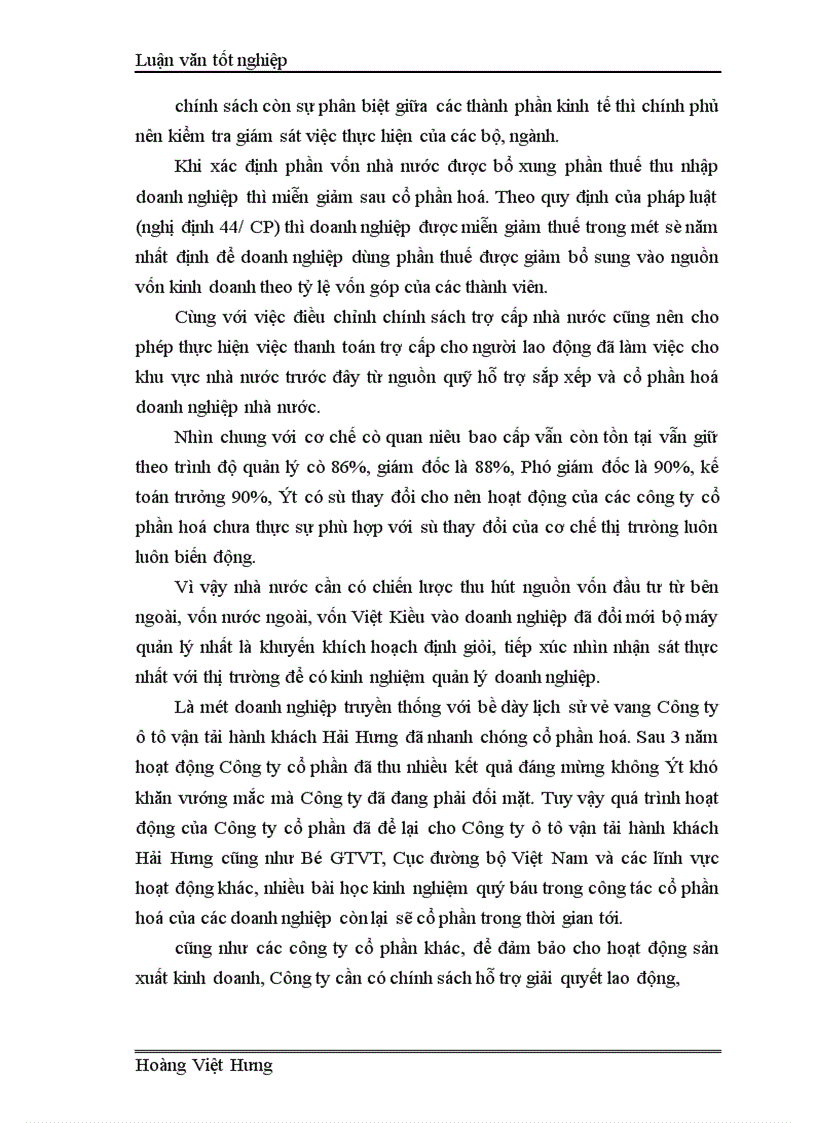 Luận văn tốt nghiệp

chính sách còn sự phân biệt giữa các thành phần kinh tế thì chính phủ nên kiểm tra giám sát việc thực hiện của các bộ, ngành.

Khi xác định phần vốn nhà nước được bổ xung phần thuế thu nhập doanh nghiệp thì miễn giảm sau cổ phần hoá. Theo quy định của pháp luật (nghị định 44/ CP) thì doanh nghiệp được miễn giảm thuế trong mét sè năm nhất định để doanh nghiệp dùng phần thuế được giảm bổ sung vào nguồn vốn kinh doanh theo tỷ lệ vốn góp của các thành viên.

Cùng với việc điều chỉnh chính sách trợ cấp nhà nước cũng nên cho phép thực hiện việc thanh toán trợ cấp cho người lao động đã làm việc cho khu vực nhà nước trước đây từ nguồn quỹ hỗ trợ sắp xếp và cổ phần hoá doanh nghiệp nhà nước.

Nhìn chung với cơ chế cò quan niêu bao cấp vẫn còn tồn tại vẫn giữ theo trình độ quản lý cò 86%, giám đốc là 88%, Phó giám đốc là 90%, kế toán trưởng 90%, Ýt có sù thay đổi cho nên hoạt động của các công ty cổ phần hoá chưa thực sự phù hợp với sù thay đổi của cơ chế thị trường luôn luôn biến động.

Vì vậy nhà nước cần có chiến lược thu hút nguồn vốn đầu tư từ bên ngoài, vốn nước ngoài, vốn Việt Kiều vào doanh nghiệp đã đổi mới bộ máy quản lý nhất là khuyến khích hoạch định giỏi, tiếp xúc nhìn nhận sát thực nhất với thị trường để có kinh nghiệm quản lý doanh nghiệp.

Là mét doanh nghiệp truyền thống với bề dày lịch sử vẻ vang Công ty ô tô vận tải hành khách Hải Hưng đã nhanh chóng cổ phần hoá. Sau 3 năm hoạt động Công ty cổ phần đã thu nhiều kết quả đáng mừng không Ýt khó khăn vướng mắc mà Công ty đã đang phải đối mặt. Tuy vậy quá trình hoạt động của Công ty cổ phần đã để lại cho Công ty ô tô vận tải hành khách Hải Hưng cũng như Bé GTVT, Cục đường bộ Việt Nam và các lĩnh vực hoạt động khác, nhiều bài học kinh nghiệm quý báu trong công tác cổ phần hoá của các doanh nghiệp còn lại sẽ cổ phần trong thời gian tới.

cũng như các công ty cổ phần khác, để đảm bảo cho hoạt động sản xuất kinh doanh, Công ty cần có chính sách hỗ trợ giải quyết lao động,

Hoàng Việt Hưng